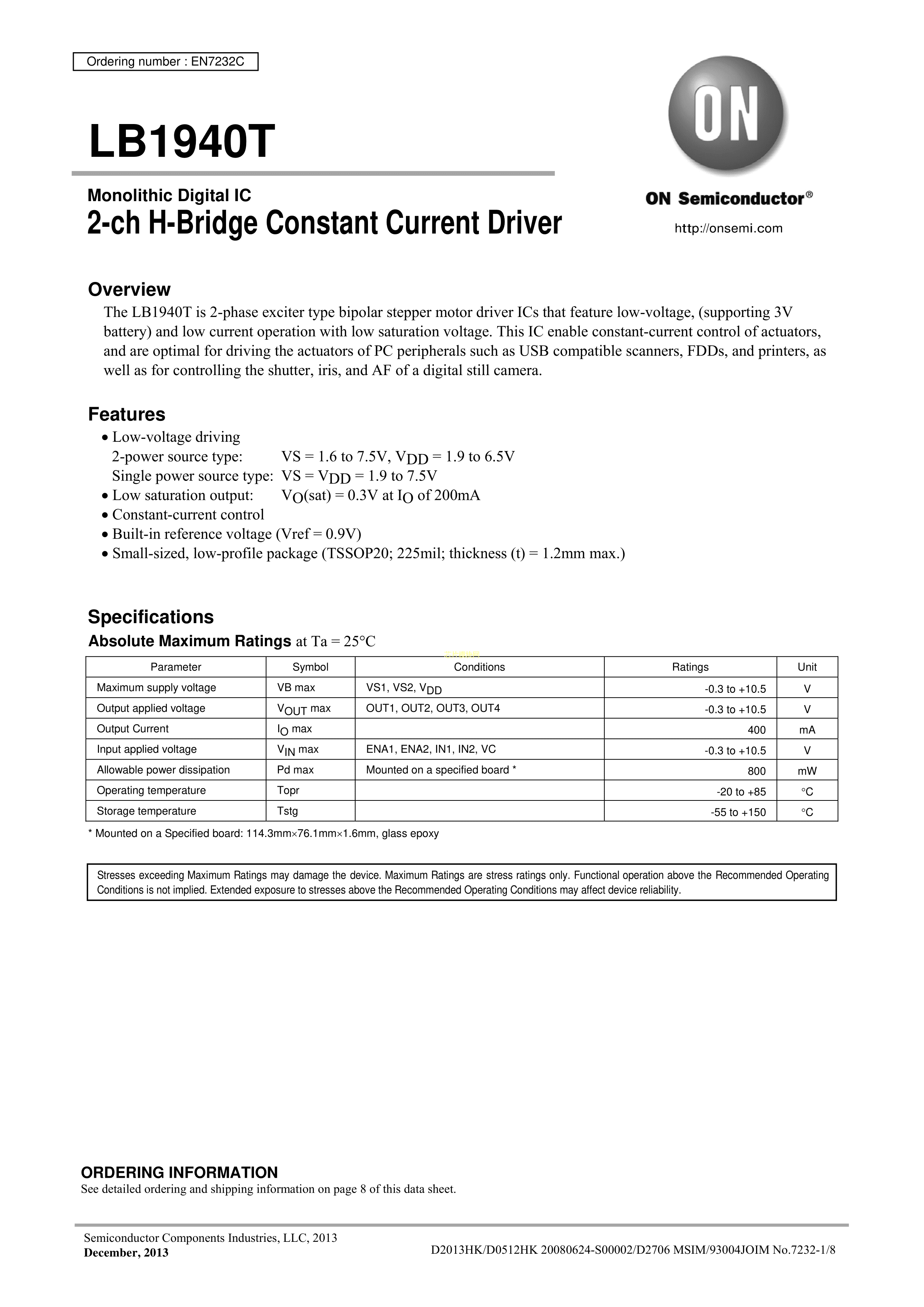 Ordering number : EN7232C

LB1940T

ON

ON Semiconductor®

http://onsemi.com

Monolithic Digital IC
2-ch H-Bridge Constant Current Driver

Overview
The LB1940T is 2-phase exciter type bipolar stepper motor driver ICs that feature low-voltage, (supporting 3V battery) and low current operation with low saturation voltage. This IC enable constant-current control of actuators, and are optimal for driving the actuators of PC peripherals such as USB compatible scanners, FDDs, and printers, as well as for controlling the shutter, iris, and AF of a digital still camera.

Features
• Low-voltage driving
2-power source type: VS = 1.6 to 7.5V, $V_{DD}$ = 1.9 to 6.5V
Single power source type: VS = $V_{DD}$ = 1.9 to 7.5V
• Low saturation output: $V_O$(sat) = 0.3V at $I_O$ of 200mA
• Constant-current control
• Built-in reference voltage (Vref = 0.9V)
• Small-sized, low-profile package (TSSOP20; 225mil; thickness (t) = 1.2mm max.)

Specifications
Absolute Maximum Ratings at Ta = 25°C

| Parameter | Symbol | Conditions | Ratings | Unit |
|---|---|---|---|---|
| Maximum supply voltage | VB max | VS1, VS2, $V_{DD}$ | -0.3 to +10.5 | V |
| Output applied voltage | $V_{OUT}$ max | OUT1, OUT2, OUT3, OUT4 | -0.3 to +10.5 | V |
| Output Current | $I_O$ max | | 400 | mA |
| Input applied voltage | $V_{IN}$ max | ENA1, ENA2, IN1, IN2, VC | -0.3 to +10.5 | V |
| Allowable power dissipation | Pd max | Mounted on a specified board * | 800 | mW |
| Operating temperature | Topr | | -20 to +85 | °C |
| Storage temperature | Tstg | | -55 to +150 | °C |

* Mounted on a Specified board: 114.3mm×76.1mm×1.6mm, glass epoxy

Stresses exceeding Maximum Ratings may damage the device. Maximum Ratings are stress ratings only. Functional operation above the Recommended Operating Conditions is not implied. Extended exposure to stresses above the Recommended Operating Conditions may affect device reliability.

ORDERING INFORMATION
See detailed ordering and shipping information on page 8 of this data sheet.

Semiconductor Components Industries, LLC, 2013
December, 2013

D2013HK/D0512HK 20080624-S00002/D2706 MSIM/93004JOIM No.7232-1/8